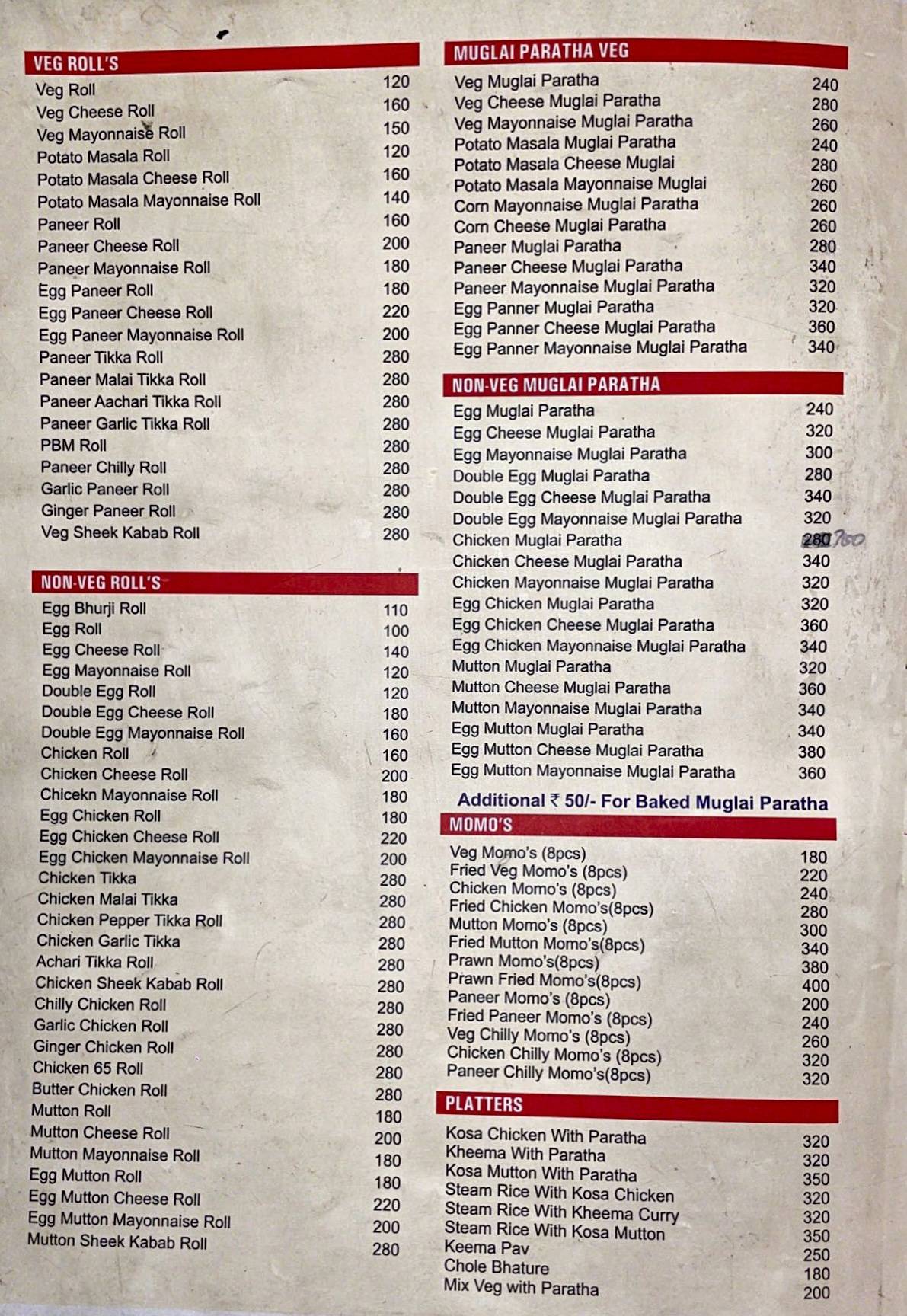 VEG ROLL'S

| | |
|---|---|
| Veg Roll | 120 |
| Veg Cheese Roll | 160 |
| Veg Mayonnaise Roll | 150 |
| Potato Masala Roll | 120 |
| Potato Masala Cheese Roll | 160 |
| Potato Masala Mayonnaise Roll | 140 |
| Paneer Roll | 160 |
| Paneer Cheese Roll | 200 |
| Paneer Mayonnaise Roll | 180 |
| Egg Paneer Roll | 180 |
| Egg Paneer Cheese Roll | 220 |
| Egg Paneer Mayonnaise Roll | 200 |
| Paneer Tikka Roll | 280 |
| Paneer Malai Tikka Roll | 280 |
| Paneer Aachari Tikka Roll | 280 |
| Paneer Garlic Tikka Roll | 280 |
| PBM Roll | 280 |
| Paneer Chilly Roll | 280 |
| Garlic Paneer Roll | 280 |
| Ginger Paneer Roll | 280 |
| Veg Sheek Kabab Roll | 280 |

NON-VEG ROLL'S

| | |
|---|---|
| Egg Bhurji Roll | 110 |
| Egg Roll | 100 |
| Egg Cheese Roll | 140 |
| Egg Mayonnaise Roll | 120 |
| Double Egg Roll | 120 |
| Double Egg Cheese Roll | 180 |
| Double Egg Mayonnaise Roll | 160 |
| Chicken Roll | 160 |
| Chicken Cheese Roll | 200 |
| Chicekn Mayonnaise Roll | 180 |
| Egg Chicken Roll | 180 |
| Egg Chicken Cheese Roll | 220 |
| Egg Chicken Mayonnaise Roll | 200 |
| Chicken Tikka | 280 |
| Chicken Malai Tikka | 280 |
| Chicken Pepper Tikka Roll | 280 |
| Chicken Garlic Tikka | 280 |
| Achari Tikka Roll | 280 |
| Chicken Sheek Kabab Roll | 280 |
| Chilly Chicken Roll | 280 |
| Garlic Chicken Roll | 280 |
| Ginger Chicken Roll | 280 |
| Chicken 65 Roll | 280 |
| Butter Chicken Roll | 280 |
| Mutton Roll | 180 |
| Mutton Cheese Roll | 200 |
| Mutton Mayonnaise Roll | 180 |
| Egg Mutton Roll | 180 |
| Egg Mutton Cheese Roll | 220 |
| Egg Mutton Mayonnaise Roll | 200 |
| Mutton Sheek Kabab Roll | 280 |

MUGLAI PARATHA VEG

| | |
|---|---|
| Veg Muglai Paratha | 240 |
| Veg Cheese Muglai Paratha | 280 |
| Veg Mayonnaise Muglai Paratha | 260 |
| Potato Masala Muglai Paratha | 240 |
| Potato Masala Cheese Muglai | 280 |
| Potato Masala Mayonnaise Muglai | 260 |
| Corn Mayonnaise Muglai Paratha | 260 |
| Corn Cheese Muglai Paratha | 260 |
| Paneer Muglai Paratha | 280 |
| Paneer Cheese Muglai Paratha | 340 |
| Paneer Mayonnaise Muglai Paratha | 320 |
| Egg Panner Muglai Paratha | 320 |
| Egg Panner Cheese Muglai Paratha | 360 |
| Egg Panner Mayonnaise Muglai Paratha | 340 |

NON-VEG MUGLAI PARATHA

| | |
|---|---|
| Egg Muglai Paratha | 240 |
| Egg Cheese Muglai Paratha | 320 |
| Egg Mayonnaise Muglai Paratha | 300 |
| Double Egg Muglai Paratha | 280 |
| Double Egg Cheese Muglai Paratha | 340 |
| Double Egg Mayonnaise Muglai Paratha | 320 |
| Chicken Muglai Paratha | 280 300 |
| Chicken Cheese Muglai Paratha | 340 |
| Chicken Mayonnaise Muglai Paratha | 320 |
| Egg Chicken Muglai Paratha | 320 |
| Egg Chicken Cheese Muglai Paratha | 360 |
| Egg Chicken Mayonnaise Muglai Paratha | 340 |
| Mutton Muglai Paratha | 320 |
| Mutton Cheese Muglai Paratha | 360 |
| Mutton Mayonnaise Muglai Paratha | 340 |
| Egg Mutton Muglai Paratha | 340 |
| Egg Mutton Cheese Muglai Paratha | 380 |
| Egg Mutton Mayonnaise Muglai Paratha | 360 |

Additional ₹ 50/- For Baked Muglai Paratha

MOMO'S

| | |
|---|---|
| Veg Momo's (8pcs) | 180 |
| Fried Veg Momo's (8pcs) | 220 |
| Chicken Momo's (8pcs) | 240 |
| Fried Chicken Momo's(8pcs) | 280 |
| Mutton Momo's (8pcs) | 300 |
| Fried Mutton Momo's(8pcs) | 340 |
| Prawn Momo's(8pcs) | 380 |
| Prawn Fried Momo's(8pcs) | 400 |
| Paneer Momo's (8pcs) | 200 |
| Fried Paneer Momo's (8pcs) | 240 |
| Veg Chilly Momo's (8pcs) | 260 |
| Chicken Chilly Momo's (8pcs) | 320 |
| Paneer Chilly Momo's(8pcs) | 320 |

PLATTERS

| | |
|---|---|
| Kosa Chicken With Paratha | 320 |
| Kheema With Paratha | 320 |
| Kosa Mutton With Paratha | 350 |
| Steam Rice With Kosa Chicken | 320 |
| Steam Rice With Kheema Curry | 320 |
| Steam Rice With Kosa Mutton | 350 |
| Keema Pav | 250 |
| Chole Bhature | 180 |
| Mix Veg with Paratha | 200 |